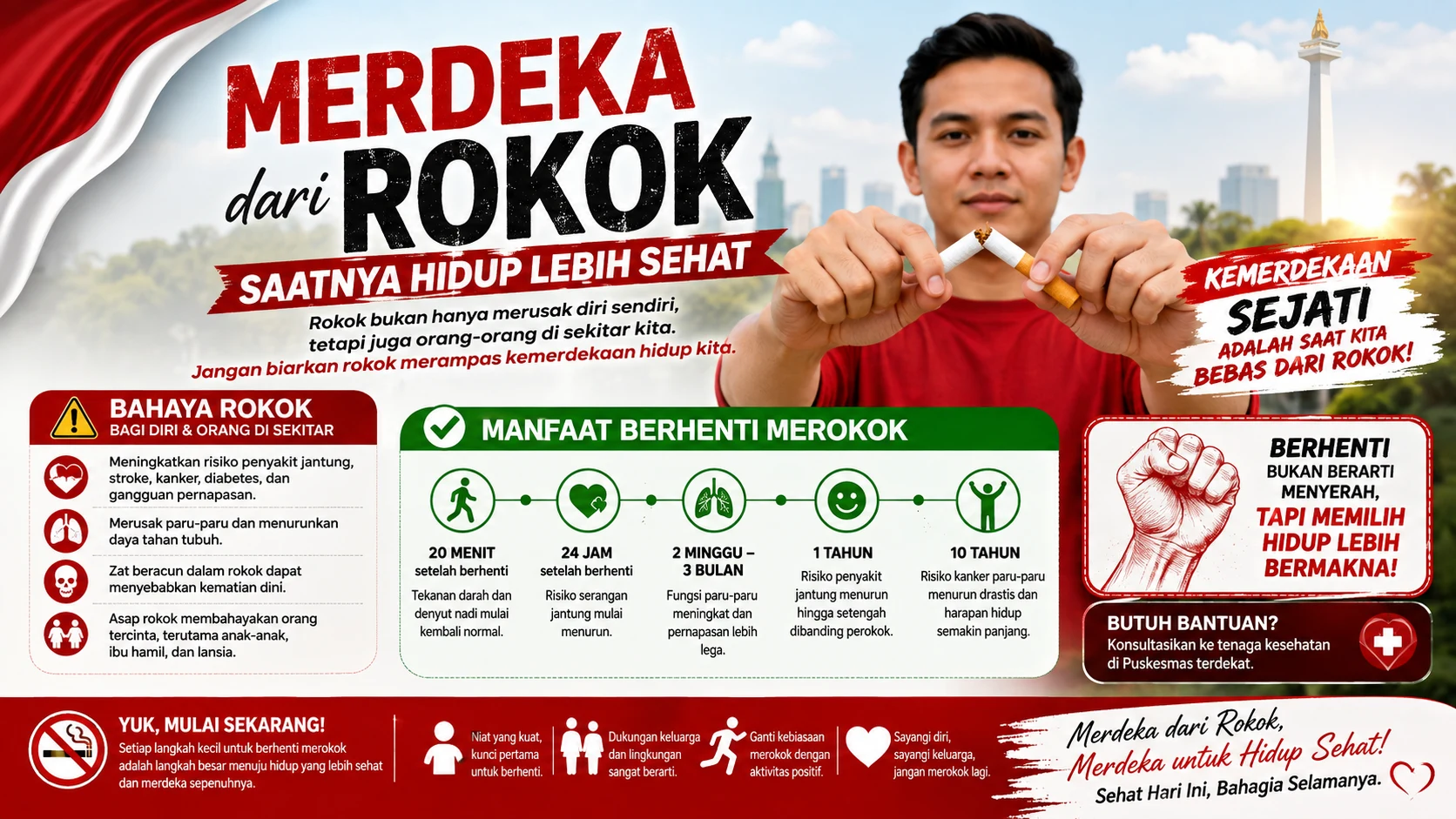 MERDEKA dari ROKOK

SAATNYA HIDUP LEBIH SEHAT

Rokok bukan hanya merusak diri sendiri, tetapi juga orang-orang di sekitar kita.
Jangan biarkan rokok merampas kemerdekaan hidup kita.

KEMERDEKAAN SEJATI ADALAH SAAT KITA BEBAS DARI ROKOK!

BAHAYA ROKOK
BAGI DIRI & ORANG DI SEKITAR

Meningkatkan risiko penyakit jantung, stroke, kanker, diabetes, dan gangguan pernapasan.

Merusak paru-paru dan menurunkan daya tahan tubuh.

Zat beracun dalam rokok dapat menyebabkan kematian dini.

Asap rokok membahayakan orang tercinta, terutama anak-anak, ibu hamil, dan lansia.

MANFAAT BERHENTI MEROKOK

20 MENIT setelah berhenti
Tekanan darah dan denyut nadi mulai kembali normal.

24 JAM setelah berhenti
Risiko serangan jantung mulai menurun.

2 MINGGU – 3 BULAN
Fungsi paru-paru meningkat dan pernapasan lebih lega.

1 TAHUN
Risiko penyakit jantung menurun hingga setengah dibanding perokok.

10 TAHUN
Risiko kanker paru-paru menurun drastis dan harapan hidup semakin panjang.

BERHENTI BUKAN BERARTI MENYERAH, TAPI MEMILIH HIDUP LEBIH BERMAKNA!

BUTUH BANTUAN?
Konsultasikan ke tenaga kesehatan di Puskesmas terdekat.

YUK, MULAI SEKARANG!
Setiap langkah kecil untuk berhenti merokok adalah langkah besar menuju hidup yang lebih sehat dan merdeka sepenuhnya.

Niat yang kuat, kunci pertama untuk berhenti.

Dukungan keluarga dan lingkungan sangat berarti.

Ganti kebiasaan merokok dengan aktivitas positif.

Sayangi diri, sayangi keluarga, jangan merokok lagi.

Merdeka dari Rokok, Merdeka untuk Hidup Sehat!
Sehat Hari Ini, Bahagia Selamanya.